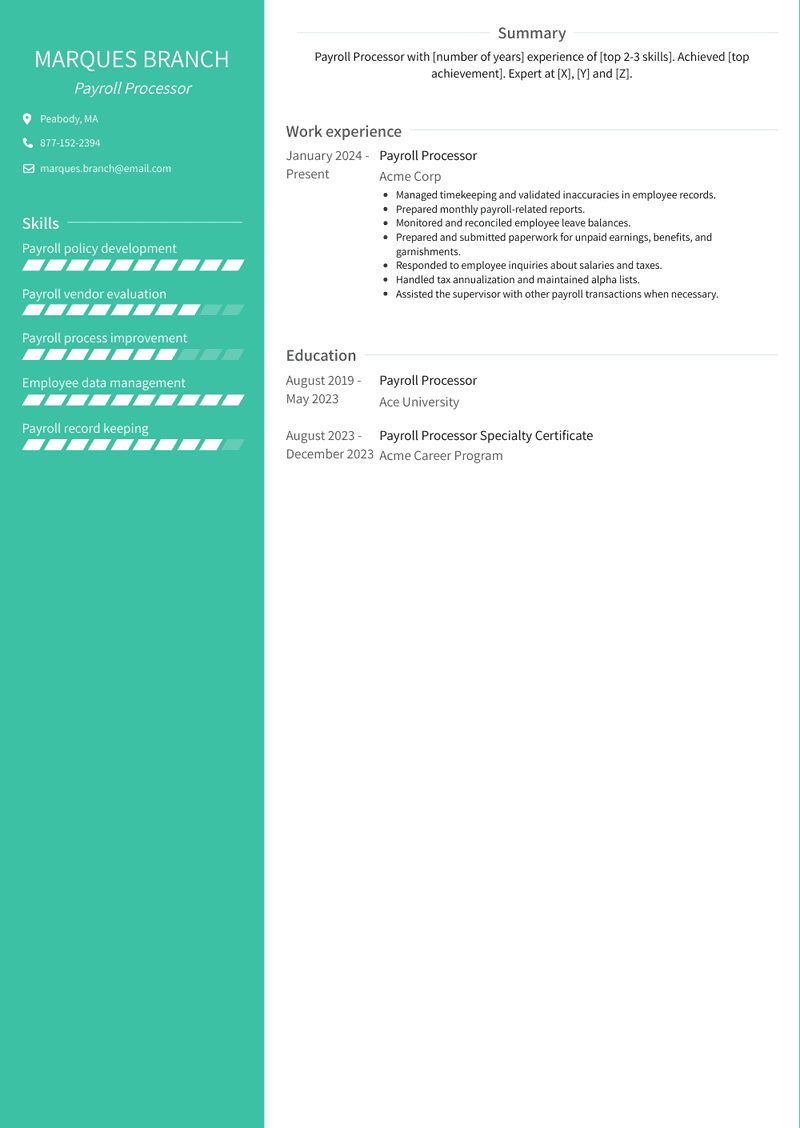 MARQUES BRANCH
Payroll Processor

Peabody, MA

877-152-2394

marques.branch@email.com

Skills

Payroll policy development

Payroll vendor evaluation

Payroll process improvement

Employee data management

Payroll record keeping

Summary

Payroll Processor with [number of years] experience of [top 2-3 skills]. Achieved [top achievement]. Expert at [X], [Y] and [Z].

Work experience

January 2024 - Present

Payroll Processor
Acme Corp

- Managed timekeeping and validated inaccuracies in employee records.
- Prepared monthly payroll-related reports.
- Monitored and reconciled employee leave balances.
- Prepared and submitted paperwork for unpaid earnings, benefits, and garnishments.
- Responded to employee inquiries about salaries and taxes.
- Handled tax annualization and maintained alpha lists.
- Assisted the supervisor with other payroll transactions when necessary.

Education

August 2019 - May 2023

Payroll Processor
Ace University

August 2023 - December 2023

Payroll Processor Specialty Certificate
Acme Career Program